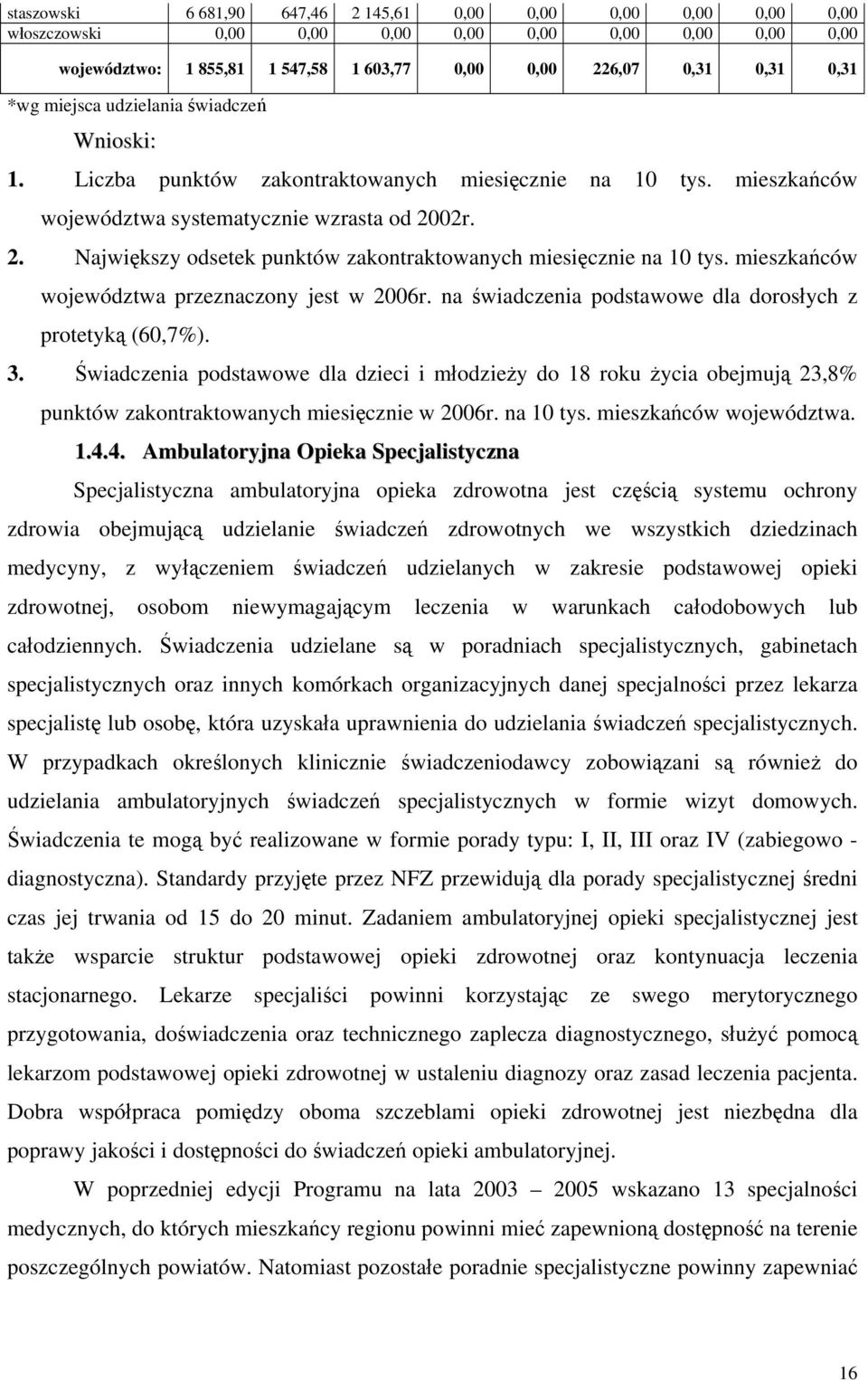 | staszowski | 6 681,90 | 647,46 | 2 145,61 | 0,00 | 0,00 | 0,00 | 0,00 | 0,00 | 0,00 |
|---|---|---|---|---|---|---|---|---|---|
| włoszczowski | 0,00 | 0,00 | 0,00 | 0,00 | 0,00 | 0,00 | 0,00 | 0,00 | 0,00 |
| województwo: | 1 855,81 | 1 547,58 | 1 603,77 | 0,00 | 0,00 | 226,07 | 0,31 | 0,31 | 0,31 |

*wg miejsca udzielania świadczeń

Wnioski:

1. Liczba punktów zakontraktowanych miesięcznie na 10 tys. mieszkańców województwa systematycznie wzrasta od 2002r.

2. Największy odsetek punktów zakontraktowanych miesięcznie na 10 tys. mieszkańców województwa przeznaczony jest w 2006r. na świadczenia podstawowe dla dorosłych z protetyką (60,7%).

3. Świadczenia podstawowe dla dzieci i młodzieży do 18 roku życia obejmują 23,8% punktów zakontraktowanych miesięcznie w 2006r. na 10 tys. mieszkańców województwa.

1.4.4. Ambulatoryjna Opieka Specjalistyczna

Specjalistyczna ambulatoryjna opieka zdrowotna jest częścią systemu ochrony zdrowia obejmującą udzielanie świadczeń zdrowotnych we wszystkich dziedzinach medycyny, z wyłączeniem świadczeń udzielanych w zakresie podstawowej opieki zdrowotnej, osobom niewymagającym leczenia w warunkach całodobowych lub całodziennych. Świadczenia udzielane są w poradniach specjalistycznych, gabinetach specjalistycznych oraz innych komórkach organizacyjnych danej specjalności przez lekarza specjalistę lub osobę, która uzyskała uprawnienia do udzielania świadczeń specjalistycznych. W przypadkach określonych klinicznie świadczeniodawcy zobowiązani są również do udzielania ambulatoryjnych świadczeń specjalistycznych w formie wizyt domowych. Świadczenia te mogą być realizowane w formie porady typu: I, II, III oraz IV (zabiegowo - diagnostyczna). Standardy przyjęte przez NFZ przewidują dla porady specjalistycznej średni czas jej trwania od 15 do 20 minut. Zadaniem ambulatoryjnej opieki specjalistycznej jest także wsparcie struktur podstawowej opieki zdrowotnej oraz kontynuacja leczenia stacjonarnego. Lekarze specjaliści powinni korzystając ze swego merytorycznego przygotowania, doświadczenia oraz technicznego zaplecza diagnostycznego, służyć pomocą lekarzom podstawowej opieki zdrowotnej w ustaleniu diagnozy oraz zasad leczenia pacjenta. Dobra współpraca pomiędzy oboma szczeblami opieki zdrowotnej jest niezbędna dla poprawy jakości i dostępności do świadczeń opieki ambulatoryjnej.

W poprzedniej edycji Programu na lata 2003 – 2005 wskazano 13 specjalności medycznych, do których mieszkańcy regionu powinni mieć zapewnioną dostępność na terenie poszczególnych powiatów. Natomiast pozostałe poradnie specjalistyczne powinny zapewniać

16